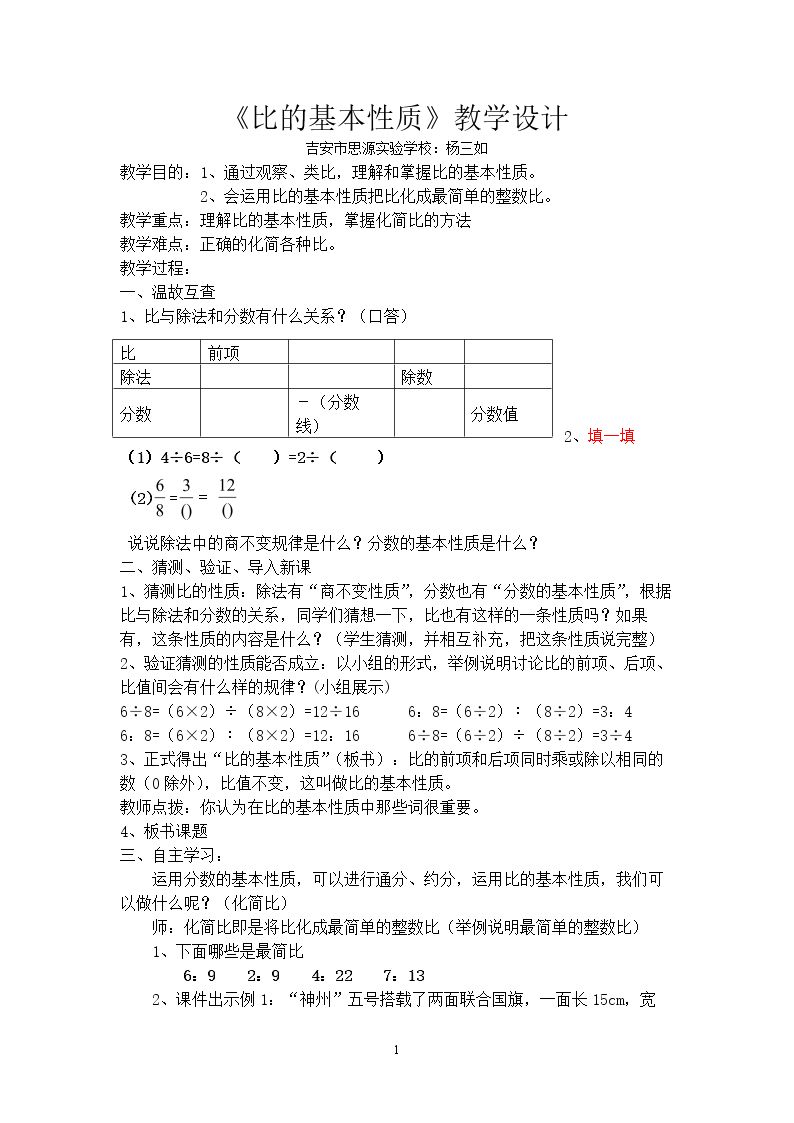 《比的基本性质》教学设计

吉安市思源实验学校：杨三如

教学目的：1、通过观察、类比，理解和掌握比的基本性质。

2、会运用比的基本性质把比化成最简单的整数比。

教学重点：理解比的基本性质，掌握化简比的方法

教学难点：正确的化简各种比。

教学过程：

一、温故互查

1、比与除法和分数有什么关系？（口答）

| 比 | 前项 |  |  |  |
|---|---|---|---|---|
| 除法 |  |  | 除数 |  |
| 分数 |  | -（分数线） |  | 分数值 |

2、填一填

（1）4÷6=8÷（ ）=2÷（ ）

(2)$\frac{6}{8}=\frac{3}{()}=\frac{12}{()}$

说说除法中的商不变规律是什么？分数的基本性质是什么？

二、猜测、验证、导入新课

1、猜测比的性质：除法有“商不变性质”，分数也有“分数的基本性质”，根据比与除法和分数的关系，同学们猜想一下，比也有这样的一条性质吗？如果有，这条性质的内容是什么？（学生猜测，并相互补充，把这条性质说完整）

2、验证猜测的性质能否成立：以小组的形式，举例说明讨论比的前项、后项、比值间会有什么样的规律？(小组展示)

6÷8=（6×2）÷（8×2）=12÷16 6：8=（6÷2）：（8÷2）=3：4

6：8=（6×2）：（8×2）=12：16 6÷8=（6÷2）÷（8÷2）=3÷4

3、正式得出“比的基本性质”（板书）：比的前项和后项同时乘或除以相同的数（0除外），比值不变，这叫做比的基本性质。

教师点拨：你认为在比的基本性质中那些词很重要。

4、板书课题

三、自主学习：

运用分数的基本性质，可以进行通分、约分，运用比的基本性质，我们可以做什么呢？（化简比）

师：化简比即是将比化成最简单的整数比（举例说明最简单的整数比）

1、下面哪些是最简比

6：9 2：9 4：22 7：13

2、课件出示例1：“神州”五号搭载了两面联合国旗，一面长15cm，宽

1